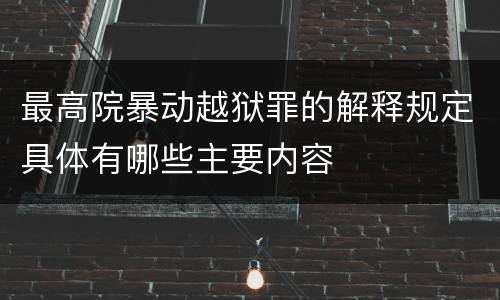 最高院暴动越狱罪的解释规定具体有哪些主要内容